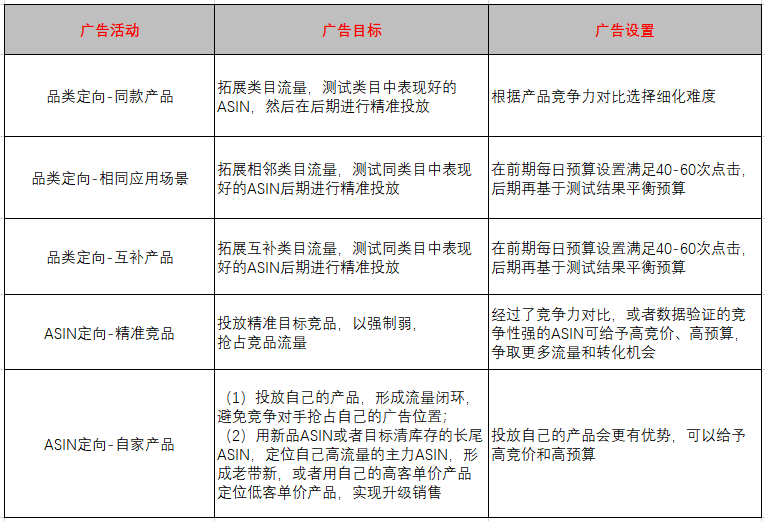 | 广告活动 | 广告目标 | 广告设置 |
|---|---|---|
| 品类定向-同款产品 | 拓展类目流量，测试类目中表现好的ASIN，然后在后期进行精准投放 | 根据产品竞争力对比选择细化难度 |
| 品类定向-相同应用场景 | 拓展相邻类目流量，测试同类目中表现好的ASIN后期进行精准投放 | 在前期每日预算设置满足40-60次点击，后期再基于测试结果平衡预算 |
| 品类定向-互补产品 | 拓展互补类目流量，测试同类目中表现好的ASIN后期进行精准投放 | 在前期每日预算设置满足40-60次点击，后期再基于测试结果平衡预算 |
| ASIN定向-精准竞品 | 投放精准目标竞品，以强制弱，抢占竞品流量 | 经过了竞争力对比，或者数据验证的竞争性强的ASIN可给予高竞价、高预算，争取更多流量和转化机会 |
| ASIN定向-自家产品 | （1）投放自己的产品，形成流量闭环，避免竞争对手抢占自己的广告位置；（2）用新品ASIN或者目标清库存的长尾ASIN，定位自己高流量的主力ASIN，形成老带新，或者用自己的高客单价产品定位低客单价产品，实现升级销售 | 投放自己的产品会更有优势，可以给予高竞价和高预算 |